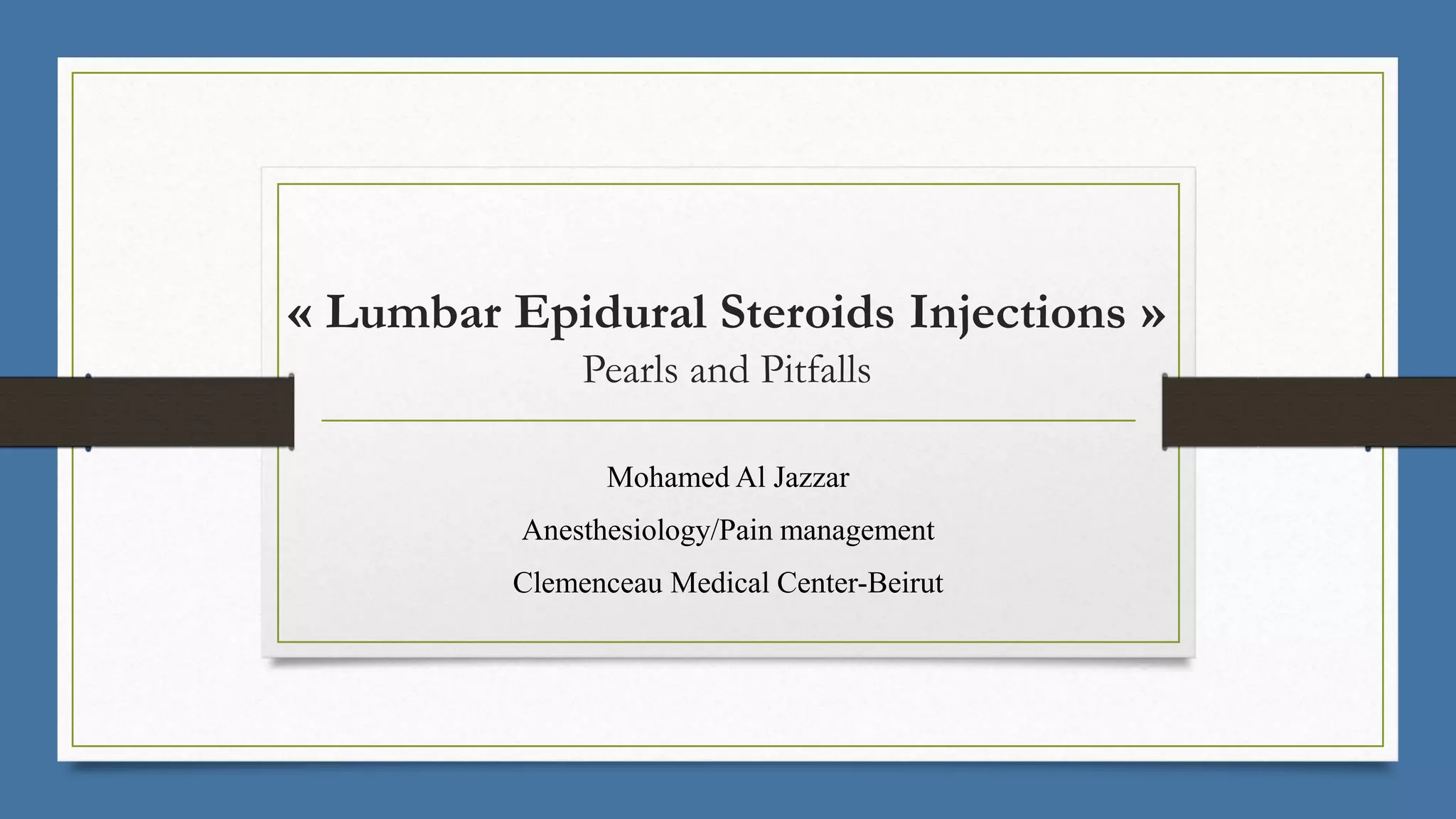 « Lumbar Epidural Steroids Injections »
Pearls and Pitfalls

Mohamed Al Jazzar

Anesthesiology/Pain management

Clemenceau Medical Center-Beirut